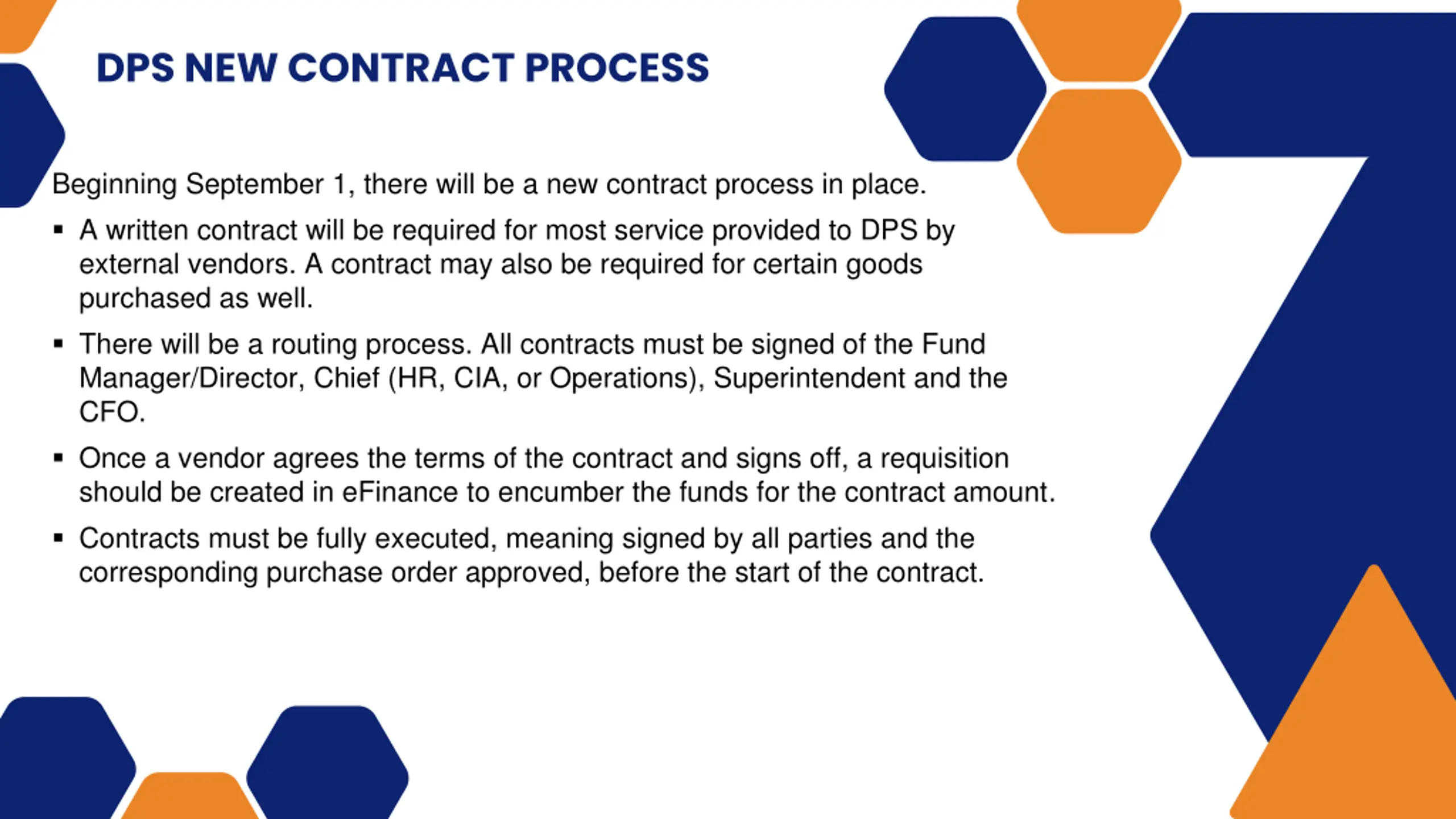 DPS NEW CONTRACT PROCESS

Beginning September 1, there will be a new contract process in place.

▪ A written contract will be required for most service provided to DPS by external vendors. A contract may also be required for certain goods purchased as well.

▪ There will be a routing process. All contracts must be signed of the Fund Manager/Director, Chief (HR, CIA, or Operations), Superintendent and the CFO.

▪ Once a vendor agrees the terms of the contract and signs off, a requisition should be created in eFinance to encumber the funds for the contract amount.

▪ Contracts must be fully executed, meaning signed by all parties and the corresponding purchase order approved, before the start of the contract.